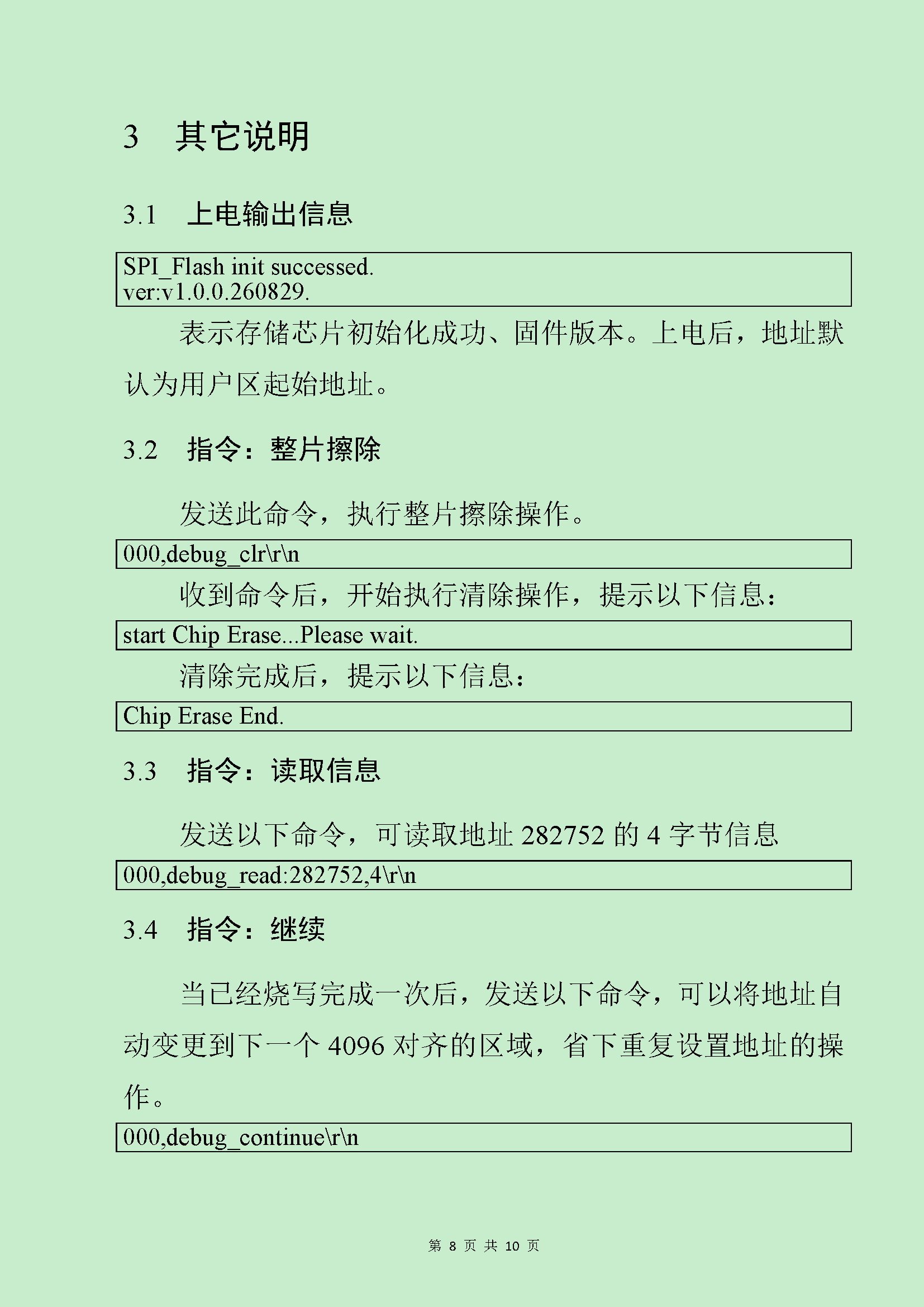 3 其它说明

3.1 上电输出信息

SPI_Flash init successed.
ver:v1.0.0.260829.

表示存储芯片初始化成功、固件版本。上电后，地址默认为用户区起始地址。

3.2 指令：整片擦除

发送此命令，执行整片擦除操作。

000,debug_clr\r\n

收到命令后，开始执行清除操作，提示以下信息：

start Chip Erase...Please wait.

清除完成后，提示以下信息：

Chip Erase End.

3.3 指令：读取信息

发送以下命令，可读取地址 282752 的 4 字节信息

000,debug_read:282752,4\r\n

3.4 指令：继续

当已经烧写完成一次后，发送以下命令，可以将地址自动变更到下一个 4096 对齐的区域，省下重复设置地址的操作。

000,debug_continue\r\n

第 8 页 共 10 页